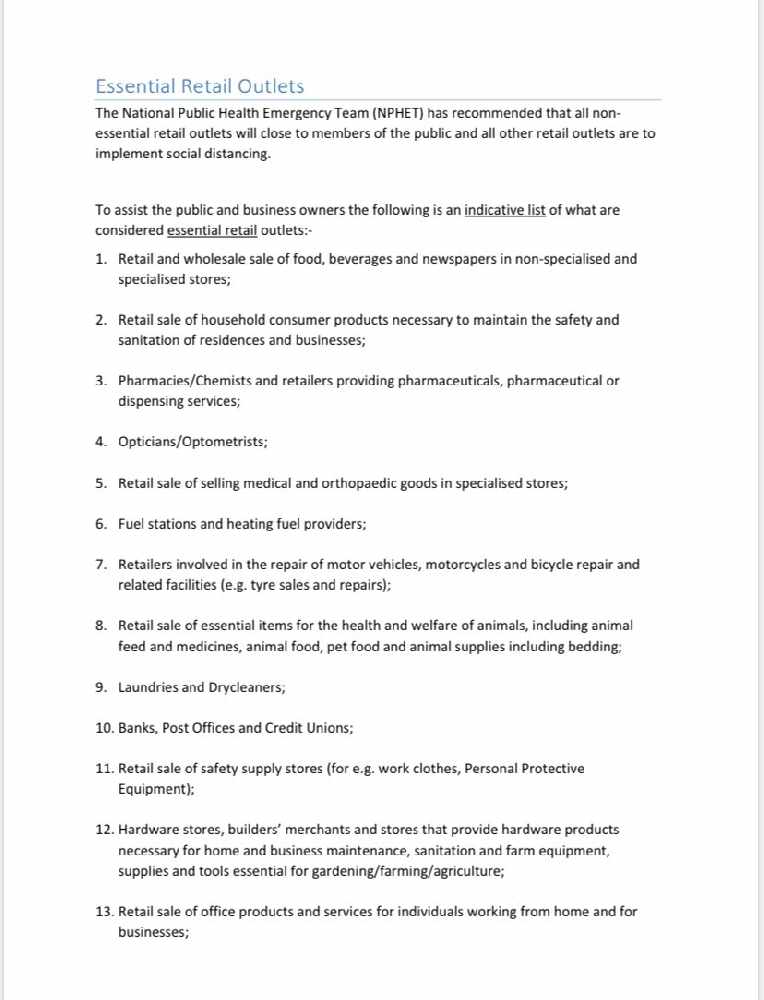 Essential Retail Outlets

The National Public Health Emergency Team (NPHET) has recommended that all non-essential retail outlets will close to members of the public and all other retail outlets are to implement social distancing.

To assist the public and business owners the following is an indicative list of what are considered essential retail outlets:-

1. Retail and wholesale sale of food, beverages and newspapers in non-specialised and specialised stores;

2. Retail sale of household consumer products necessary to maintain the safety and sanitation of residences and businesses;

3. Pharmacies/Chemists and retailers providing pharmaceuticals, pharmaceutical or dispensing services;

4. Opticians/Optometrists;

5. Retail sale of selling medical and orthopaedic goods in specialised stores;

6. Fuel stations and heating fuel providers;

7. Retailers involved in the repair of motor vehicles, motorcycles and bicycle repair and related facilities (e.g. tyre sales and repairs);

8. Retail sale of essential items for the health and welfare of animals, including animal feed and medicines, animal food, pet food and animal supplies including bedding;

9. Laundries and Drycleaners;

10. Banks, Post Offices and Credit Unions;

11. Retail sale of safety supply stores (for e.g. work clothes, Personal Protective Equipment);

12. Hardware stores, builders' merchants and stores that provide hardware products necessary for home and business maintenance, sanitation and farm equipment, supplies and tools essential for gardening/farming/agriculture;

13. Retail sale of office products and services for individuals working from home and for businesses;